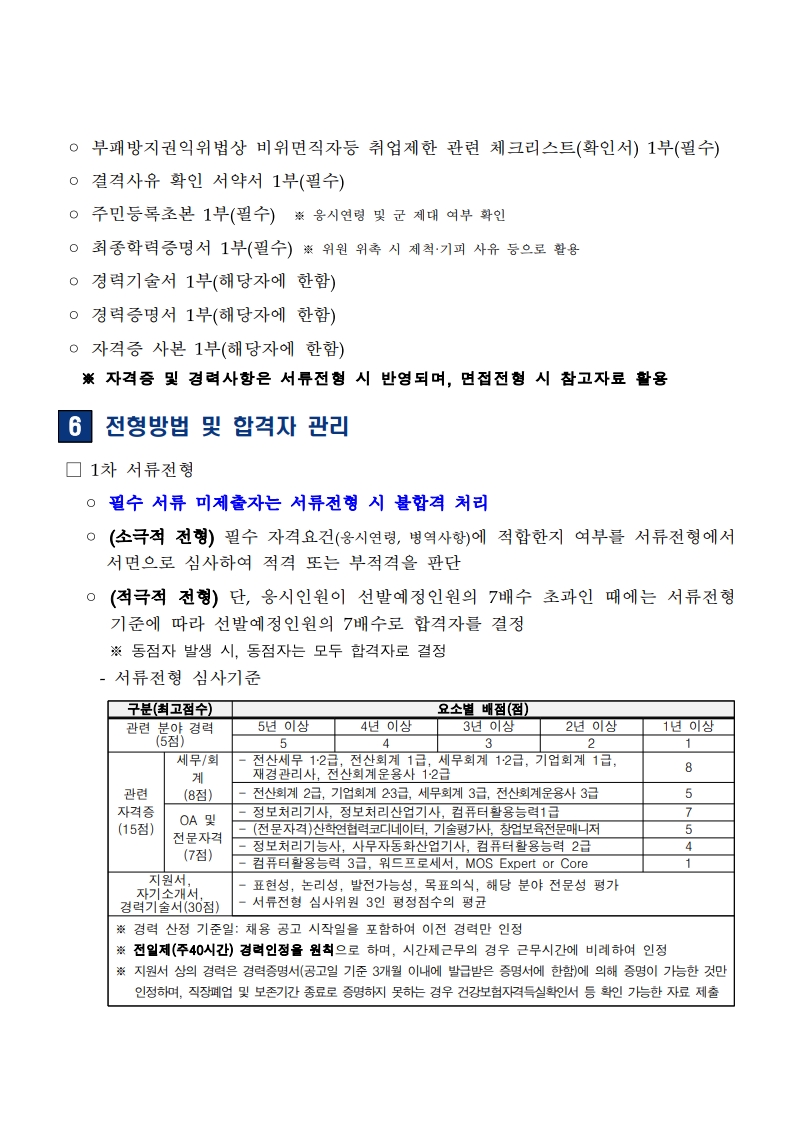 ○ 부패방지권익위법상 비위면직자등 취업제한 관련 체크리스트(확인서) 1부(필수)
○ 결격사유 확인 서약서 1부(필수)
○ 주민등록초본 1부(필수) ※ 응시연령 및 군 제대 여부 확인
○ 최종학력증명서 1부(필수) ※ 위원 위촉 시 제척·기피 사유 등으로 활용
○ 경력기술서 1부(해당자에 한함)
○ 경력증명서 1부(해당자에 한함)
○ 자격증 사본 1부(해당자에 한함)
※ 자격증 및 경력사항은 서류전형 시 반영되며, 면접전형 시 참고자료 활용

6 전형방법 및 합격자 관리

□ 1차 서류전형
○ 필수 서류 미제출자는 서류전형 시 불합격 처리
○ (소극적 전형) 필수 자격요건(응시연령, 병역사항)에 적합한지 여부를 서류전형에서 서면으로 심사하여 적격 또는 부적격을 판단
○ (적극적 전형) 단, 응시인원이 선발예정인원의 7배수 초과인 때에는 서류전형 기준에 따라 선발예정인원의 7배수로 합격자를 결정
※ 동점자 발생 시, 동점자는 모두 합격자로 결정
- 서류전형 심사기준

| 구분(최고점수) | | 요소별 배점(점) | | | | |
|---|---|---|---|---|---|---|
| 관련 분야 경력 (5점) | | 5년 이상 | 4년 이상 | 3년 이상 | 2년 이상 | 1년 이상 |
| | | 5 | 4 | 3 | 2 | 1 |
| 관련 자격증 (15점) | 세무/회계 (8점) | - 전산세무 1·2급, 전산회계 1급, 세무회계 1·2급, 기업회계 1급, 재경관리사, 전산회계운용사 1·2급 | | | | 8 |
| | | - 전산회계 2급, 기업회계 2·3급, 세무회계 3급, 전산회계운용사 3급 | | | | 5 |
| | OA 및 전문자격 (7점) | - 정보처리기사, 정보처리산업기사, 컴퓨터활용능력1급 | | | | 7 |
| | | - (전문자격)산학연협력코디네이터, 기술평가사, 창업보육전문매니저 | | | | 5 |
| | | - 정보처리기능사, 사무자동화산업기사, 컴퓨터활용능력 2급 | | | | 4 |
| | | - 컴퓨터활용능력 3급, 워드프로세서, MOS Expert or Core | | | | 1 |
| 지원서, 자기소개서, 경력기술서(30점) | | - 표현성, 논리성, 발전가능성, 목표의식, 해당 분야 전문성 평가 - 서류전형 심사위원 3인 평정점수의 평균 | | | | |

※ 경력 산정 기준일: 채용 공고 시작일을 포함하여 이전 경력만 인정
※ 전일제(주40시간) 경력인정을 원칙으로 하며, 시간제근무의 경우 근무시간에 비례하여 인정
※ 지원서 상의 경력은 경력증명서(공고일 기준 3개월 이내에 발급받은 증명서에 한함)에 의해 증명이 가능한 것만 인정하며, 직장폐업 및 보존기간 종료로 증명하지 못하는 경우 건강보험자격득실확인서 등 확인 가능한 자료 제출